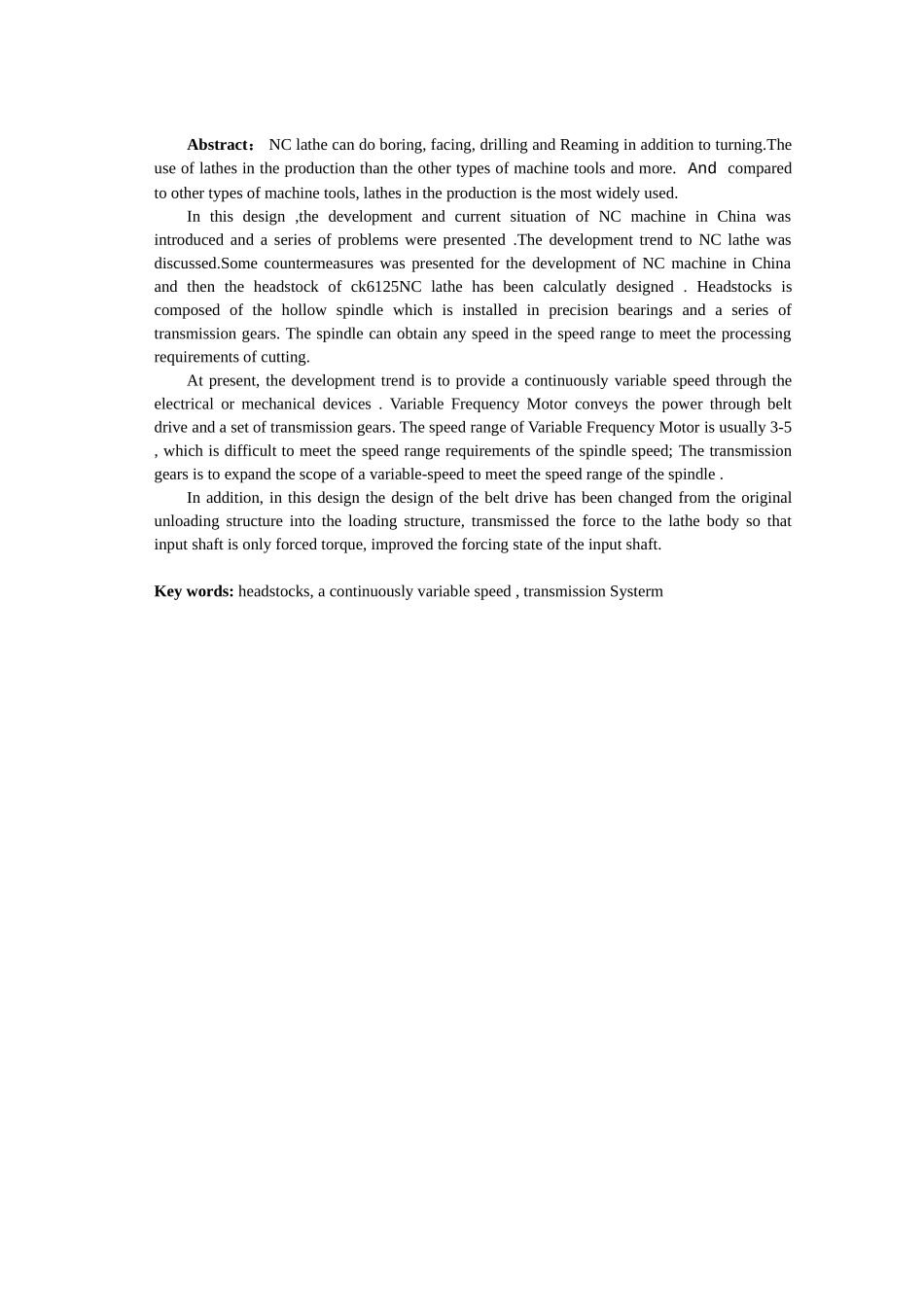 **Abstract：** NC lathe can do boring, facing, drilling and Reaming in addition to turning.The use of lathes in the production than the other types of machine tools and more. And compared to other types of machine tools, lathes in the production is the most widely used.

In this design ,the development and current situation of NC machine in China was introduced and a series of problems were presented .The development trend to NC lathe was discussed.Some countermeasures was presented for the development of NC machine in China and then the headstock of ck6125NC lathe has been calculatly designed . Headstocks is composed of the hollow spindle which is installed in precision bearings and a series of transmission gears. The spindle can obtain any speed in the speed range to meet the processing requirements of cutting.

At present, the development trend is to provide a continuously variable speed through the electrical or mechanical devices . Variable Frequency Motor conveys the power through belt drive and a set of transmission gears. The speed range of Variable Frequency Motor is usually 3-5 , which is difficult to meet the speed range requirements of the spindle speed; The transmission gears is to expand the scope of a variable-speed to meet the speed range of the spindle .

In addition, in this design the design of the belt drive has been changed from the original unloading structure into the loading structure, transmissed the force to the lathe body so that input shaft is only forced torque, improved the forcing state of the input shaft.

**Key words:** headstocks, a continuously variable speed , transmission Systerm